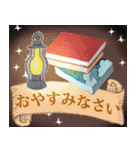 おやすみなさい